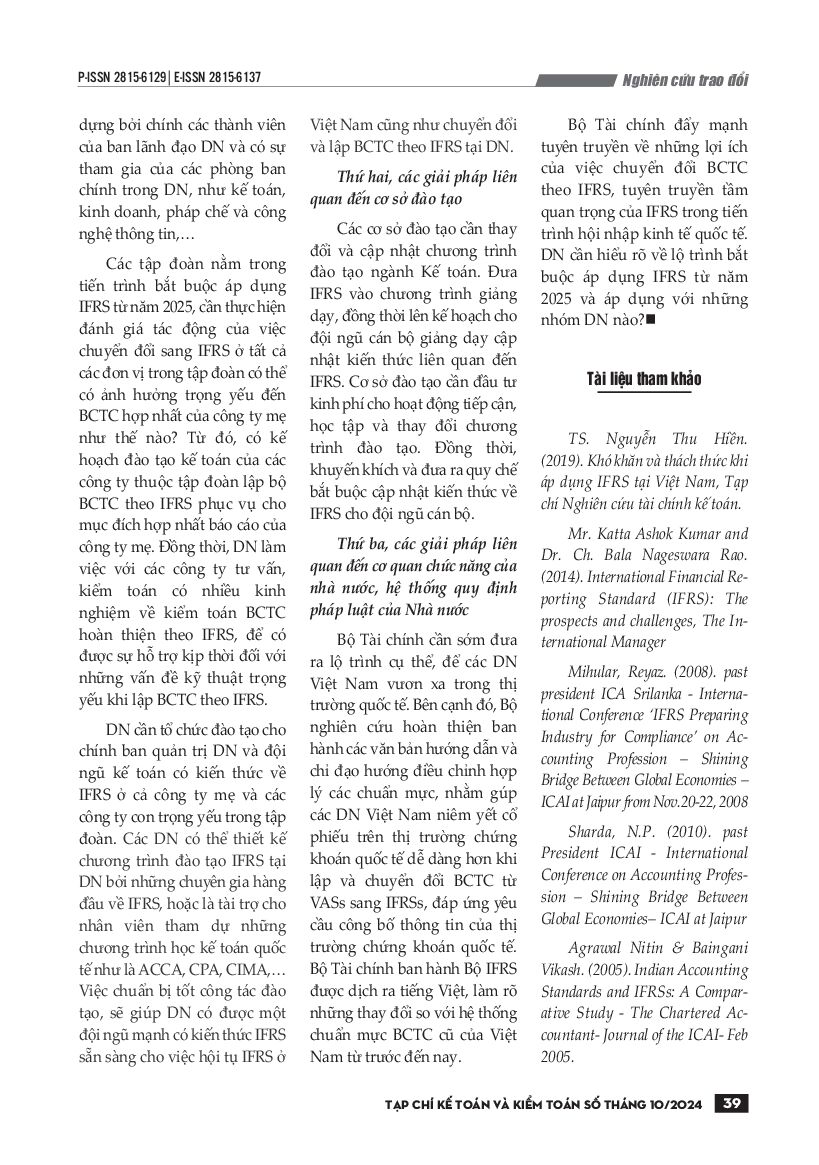 P-ISSN 2815-6129 | E-ISSN 2815-6137

Nghiên cứu trao đổi

dựng bởi chính các thành viên của ban lãnh đạo DN và có sự tham gia của các phòng ban chính trong DN, như kế toán, kinh doanh, pháp chế và công nghệ thông tin,…

Các tập đoàn nằm trong tiến trình bắt buộc áp dụng IFRS từ năm 2025, cần thực hiện đánh giá tác động của việc chuyển đổi sang IFRS ở tất cả các đơn vị trong tập đoàn có thể có ảnh hưởng trọng yếu đến BCTC hợp nhất của công ty mẹ như thế nào? Từ đó, có kế hoạch đào tạo kế toán của các công ty thuộc tập đoàn lập bộ BCTC theo IFRS phục vụ cho mục đích hợp nhất báo cáo của công ty mẹ. Đồng thời, DN làm việc với các công ty tư vấn, kiểm toán có nhiều kinh nghiệm về kiểm toán BCTC hoàn thiện theo IFRS, để có được sự hỗ trợ kịp thời đối với những vấn đề kỹ thuật trọng yếu khi lập BCTC theo IFRS.

DN cần tổ chức đào tạo cho chính ban quản trị DN và đội ngũ kế toán có kiến thức về IFRS ở cả công ty mẹ và các công ty con trọng yếu trong tập đoàn. Các DN có thể thiết kế chương trình đào tạo IFRS tại DN bởi những chuyên gia hàng đầu về IFRS, hoặc là tài trợ cho nhân viên tham dự những chương trình học kế toán quốc tế như là ACCA, CPA, CIMA,… Việc chuẩn bị tốt công tác đào tạo, sẽ giúp DN có được một đội ngũ mạnh có kiến thức IFRS sẵn sàng cho việc hội tụ IFRS ở Việt Nam cũng như chuyển đổi và lập BCTC theo IFRS tại DN.

Thứ hai, các giải pháp liên quan đến cơ sở đào tạo

Các cơ sở đào tạo cần thay đổi và cập nhật chương trình đào tạo ngành Kế toán. Đưa IFRS vào chương trình giảng dạy, đồng thời lên kế hoạch cho đội ngũ cán bộ giảng dạy cập nhật kiến thức liên quan đến IFRS. Cơ sở đào tạo cần đầu tư kinh phí cho hoạt động tiếp cận, học tập và thay đổi chương trình đào tạo. Đồng thời, khuyến khích và đưa ra quy chế bắt buộc cập nhật kiến thức về IFRS cho đội ngũ cán bộ.

Thứ ba, các giải pháp liên quan đến cơ quan chức năng của nhà nước, hệ thống quy định pháp luật của Nhà nước

Bộ Tài chính cần sớm đưa ra lộ trình cụ thể, để các DN Việt Nam vươn xa trong thị trường quốc tế. Bên cạnh đó, Bộ nghiên cứu hoàn thiện ban hành các văn bản hướng dẫn và chỉ đạo hướng điều chỉnh hợp lý các chuẩn mực, nhằm giúp các DN Việt Nam niêm yết cổ phiếu trên thị trường chứng khoán quốc tế dễ dàng hơn khi lập và chuyển đổi BCTC từ VASs sang IFRSs, đáp ứng yêu cầu công bố thông tin của thị trường chứng khoán quốc tế. Bộ Tài chính ban hành Bộ IFRS được dịch ra tiếng Việt, làm rõ những thay đổi so với hệ thống chuẩn mực BCTC cũ của Việt Nam từ trước đến nay.

Bộ Tài chính đẩy mạnh tuyên truyền về những lợi ích của việc chuyển đổi BCTC theo IFRS, tuyên truyền tầm quan trọng của IFRS trong tiến trình hội nhập kinh tế quốc tế. DN cần hiểu rõ về lộ trình bắt buộc áp dụng IFRS từ năm 2025 và áp dụng với những nhóm DN nào?■

Tài liệu tham khảo

TS. Nguyễn Thu Hiền. (2019). Khó khăn và thách thức khi áp dụng IFRS tại Việt Nam, Tạp chí Nghiên cứu tài chính kế toán.

Mr. Katta Ashok Kumar and Dr. Ch. Bala Nageswara Rao. (2014). International Financial Reporting Standard (IFRS): The prospects and challenges, The International Manager

Mihular, Reyaz. (2008). past president ICA Srilanka - International Conference 'IFRS Preparing Industry for Compliance' on Accounting Profession – Shining Bridge Between Global Economies – ICAI at Jaipur from Nov.20-22, 2008

Sharda, N.P. (2010). past President ICAI - International Conference on Accounting Profession – Shining Bridge Between Global Economies– ICAI at Jaipur

Agrawal Nitin & Baingani Vikash. (2005). Indian Accounting Standards and IFRSs: A Comparative Study - The Chartered Accountant- Journal of the ICAI- Feb 2005.

TẠP CHÍ KẾ TOÁN VÀ KIỂM TOÁN SỐ THÁNG 10/2024 39